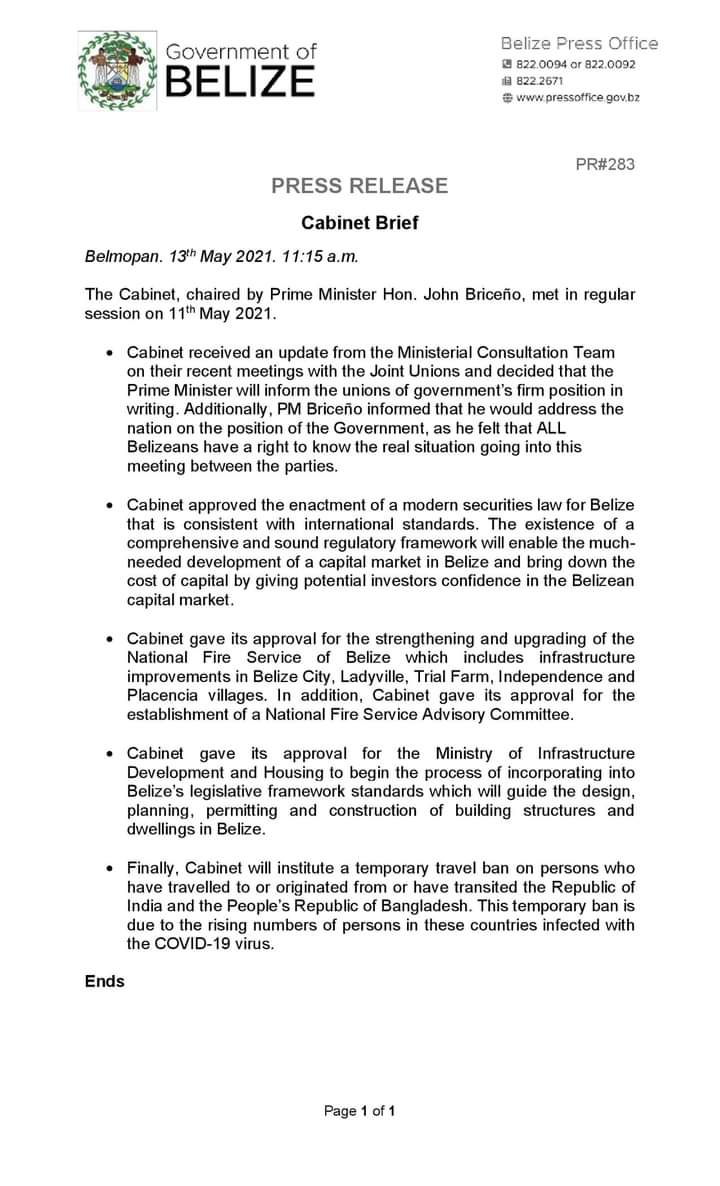 Government of
BELIZE

Belize Press Office
822.0094 or 822.0092
822.2671
www.pressoffice.gov.bz

PR#283

PRESS RELEASE

Cabinet Brief

Belmopan. 13$^{th}$ May 2021. 11:15 a.m.

The Cabinet, chaired by Prime Minister Hon. John Briceño, met in regular session on 11$^{th}$ May 2021.

• Cabinet received an update from the Ministerial Consultation Team on their recent meetings with the Joint Unions and decided that the Prime Minister will inform the unions of government's firm position in writing. Additionally, PM Briceño informed that he would address the nation on the position of the Government, as he felt that ALL Belizeans have a right to know the real situation going into this meeting between the parties.

• Cabinet approved the enactment of a modern securities law for Belize that is consistent with international standards. The existence of a comprehensive and sound regulatory framework will enable the much-needed development of a capital market in Belize and bring down the cost of capital by giving potential investors confidence in the Belizean capital market.

• Cabinet gave its approval for the strengthening and upgrading of the National Fire Service of Belize which includes infrastructure improvements in Belize City, Ladyville, Trial Farm, Independence and Placencia villages. In addition, Cabinet gave its approval for the establishment of a National Fire Service Advisory Committee.

• Cabinet gave its approval for the Ministry of Infrastructure Development and Housing to begin the process of incorporating into Belize's legislative framework standards which will guide the design, planning, permitting and construction of building structures and dwellings in Belize.

• Finally, Cabinet will institute a temporary travel ban on persons who have travelled to or originated from or have transited the Republic of India and the People's Republic of Bangladesh. This temporary ban is due to the rising numbers of persons in these countries infected with the COVID-19 virus.

Ends

Page 1 of 1